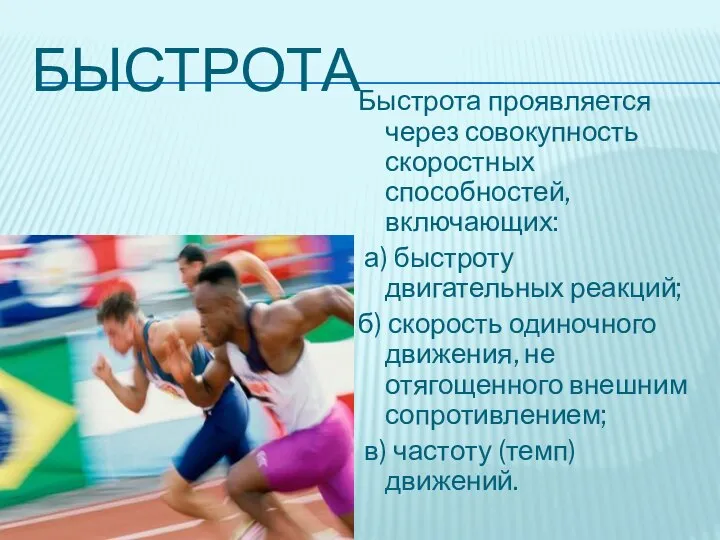 БЫСТРОТА

Быстрота проявляется через совокупность скоростных способностей, включающих:

а) быстроту двигательных реакций;

б) скорость одиночного движения, не отягощенного внешним сопротивлением;

в) частоту (темп) движений.